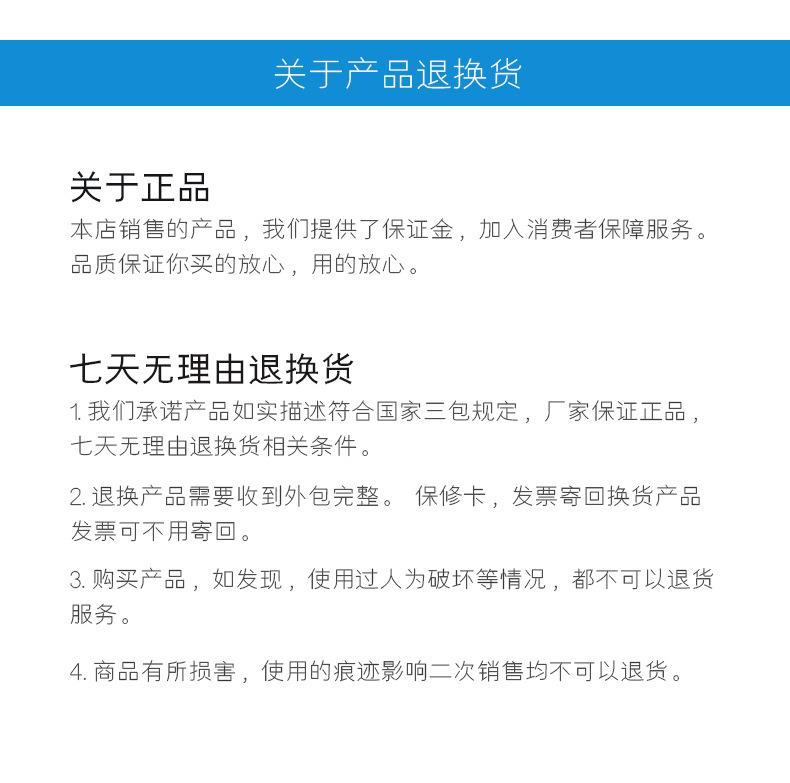 关于产品退换货

关于正品

本店销售的产品，我们提供了保证金，加入消费者保障服务。品质保证你买的放心，用的放心。

七天无理由退换货

1. 我们承诺产品如实描述符合国家三包规定，厂家保证正品，七天无理由退换货相关条件。

2. 退换产品需要收到外包完整。 保修卡，发票寄回换货产品发票可不用寄回。

3. 购买产品，如发现，使用过人为破坏等情况，都不可以退货服务。

4. 商品有所损害，使用的痕迹影响二次销售均不可以退货。